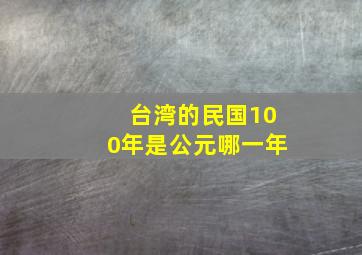 台湾的民国100年是公元哪一年